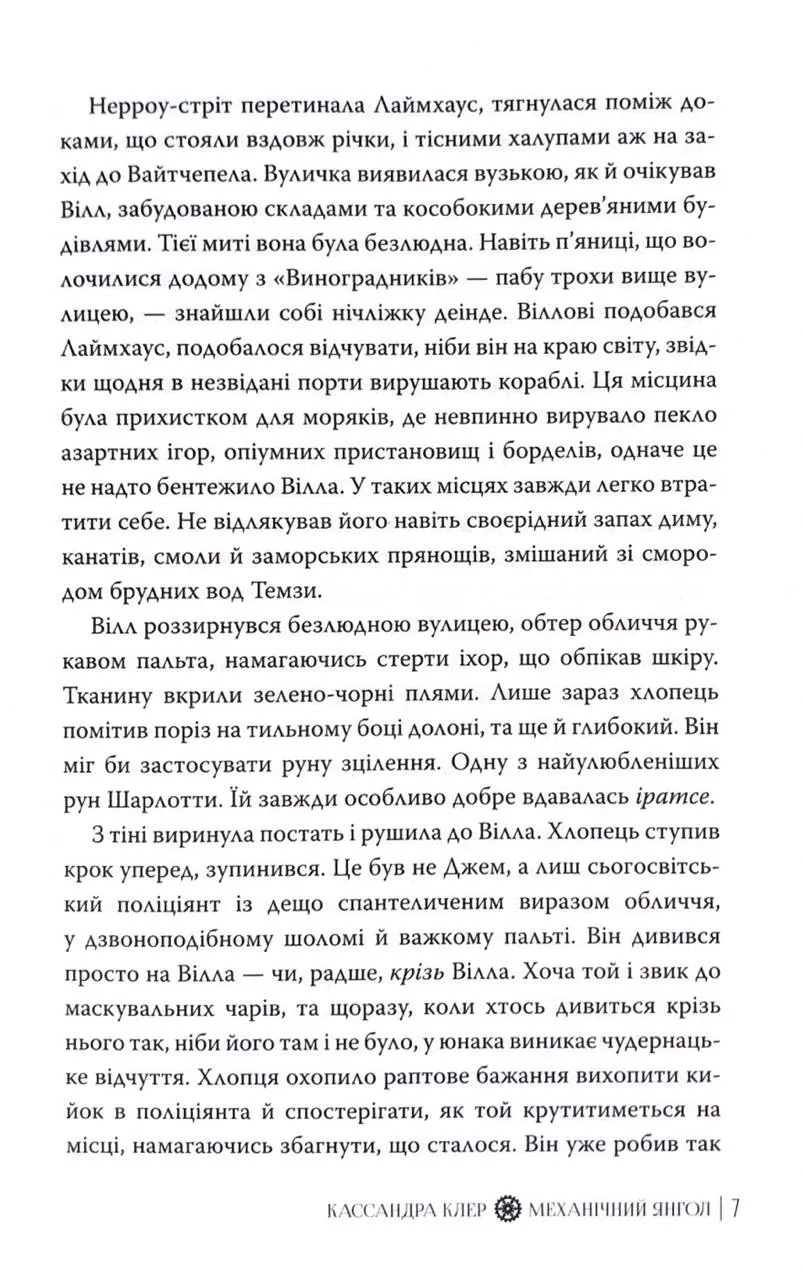 Нерроу-стріт перетинала Лаймхаус, тягнулася поміж доками, що стояли вздовж річки, і тісними халупами аж на захід до Вайтчепела. Вуличка виявилася вузькою, як й очікував Вілл, забудованою складами та кособокими дерев'яними будівлями. Тієї миті вона була безлюдна. Навіть п'яниці, що волочилися додому з «Виноградників» — пабу трохи вище вулицею, — знайшли собі нічліжку деінде. Віллові подобався Лаймхаус, подобалося відчувати, ніби він на краю світу, звідки щодня в незвідані порти вирушають кораблі. Ця місцина була прихистком для моряків, де невпинно вирувало пекло азартних ігор, опіумних пристановищ і борделів, одначе це не надто бентежило Вілла. У таких місцях завжди легко втратити себе. Не відлякував його навіть своєрідний запах диму, канатів, смоли й заморських прянощів, змішаний зі смородом брудних вод Темзи.

Вілл роззирнувся безлюдною вулицею, обтер обличчя рукавом пальта, намагаючись стерти іхор, що обпікав шкіру. Тканину вкрили зелено-чорні плями. Лише зараз хлопець помітив поріз на тильному боці долоні, та ще й глибокий. Він міг би застосувати руну зцілення. Одну з найулюбленіших рун Шарлотти. Їй завжди особливо добре вдавалась іратсе.

З тіні виринула постать і рушила до Вілла. Хлопець ступив крок уперед, зупинився. Це був не Джем, а лиш сьогосвітський поліціянт із дещо спантеличеним виразом обличчя, у дзвоноподібному шоломі й важкому пальті. Він дивився просто на Вілла — чи, радше, крізь Вілла. Хоча той і звик до маскувальних чарів, та щоразу, коли хтось дивиться крізь нього так, ніби його там і не було, у юнака виникає чудернацьке відчуття. Хлопця охопило раптове бажання вихопити кийок в поліціянта й спостерігати, як той крутитиметься на місці, намагаючись збагнути, що сталося. Він уже робив так

КАССАНДРА КЛЕР МЕХАНІЧНИЙ ЯНГОЛ | 7